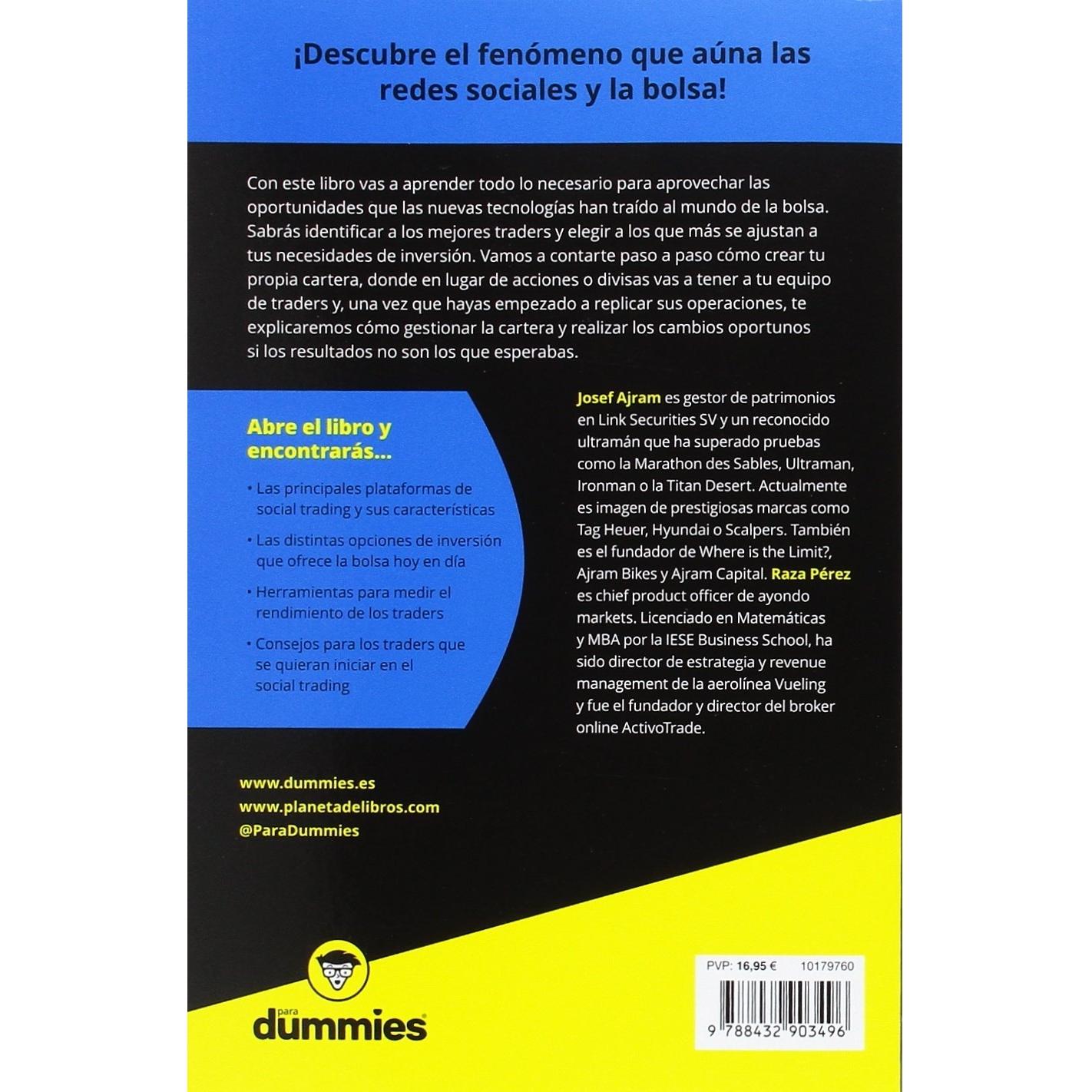 ¡Descubre el fenómeno que aúna las redes sociales y la bolsa!

Con este libro vas a aprender todo lo necesario para aprovechar las oportunidades que las nuevas tecnologías han traído al mundo de la bolsa. Sabrás identificar a los mejores traders y elegir a los que más se ajustan a tus necesidades de inversión. Vamos a contarte paso a paso cómo crear tu propia cartera, donde en lugar de acciones o divisas vas a tener a tu equipo de traders y, una vez que hayas empezado a replicar sus operaciones, te explicaremos cómo gestionar la cartera y realizar los cambios oportunos si los resultados no son los que esperabas.

Abre el libro y encontrarás...

• Las principales plataformas de social trading y sus características

• Las distintas opciones de inversión que ofrece la bolsa hoy en día

• Herramientas para medir el rendimiento de los traders

• Consejos para los traders que se quieran iniciar en el social trading

Josef Ajram es gestor de patrimonios en Link Securities SV y un reconocido ultramán que ha superado pruebas como la Marathon des Sables, Ultraman, Ironman o la Titan Desert. Actualmente es imagen de prestigiosas marcas como Tag Heuer, Hyundai o Scalpers. También es el fundador de Where is the Limit?, Ajram Bikes y Ajram Capital. Raza Pérez es chief product officer de ayondo markets. Licenciado en Matemáticas y MBA por la IESE Business School, ha sido director de estrategia y revenue management de la aerolínea Vueling y fue el fundador y director del broker online ActivoTrade.

www.dummies.es
www.planetadelibros.com
@ParaDummies

para
dummies

PVP: 16,95 € 10179760

9 788432 903496